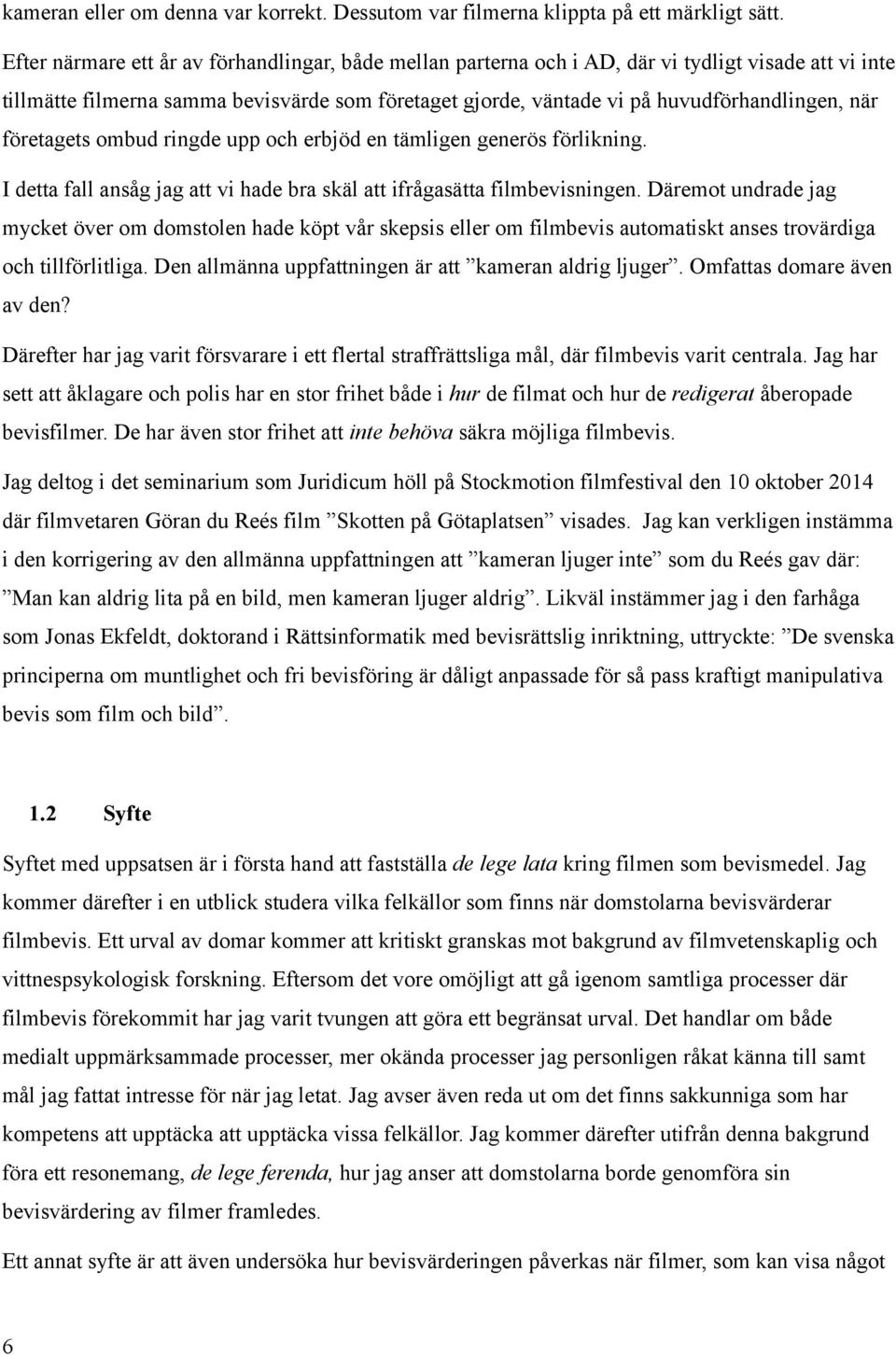 kameran eller om denna var korrekt. Dessutom var filmerna klippta på ett märkligt sätt.

Efter närmare ett år av förhandlingar, både mellan parterna och i AD, där vi tydligt visade att vi inte tillmätte filmerna samma bevisvärde som företaget gjorde, väntade vi på huvudförhandlingen, när företagets ombud ringde upp och erbjöd en tämligen generös förlikning.

I detta fall ansåg jag att vi hade bra skäl att ifrågasätta filmbevisningen. Däremot undrade jag mycket över om domstolen hade köpt vår skepsis eller om filmbevis automatiskt anses trovärdiga och tillförlitliga. Den allmänna uppfattningen är att ”kameran aldrig ljuger”. Omfattas domare även av den?

Därefter har jag varit försvarare i ett flertal straffrättsliga mål, där filmbevis varit centrala. Jag har sett att åklagare och polis har en stor frihet både i hur de filmat och hur de redigerat åberopade bevisfilmer. De har även stor frihet att inte behöva säkra möjliga filmbevis.

Jag deltog i det seminarium som Juridicum höll på Stockmotion filmfestival den 10 oktober 2014 där filmvetaren Göran du Reés film ”Skotten på Götaplatsen” visades. Jag kan verkligen instämma i den korrigering av den allmänna uppfattningen att ”kameran ljuger inte” som du Reés gav där: ”Man kan aldrig lita på en bild, men kameran ljuger aldrig”. Likväl instämmer jag i den farhåga som Jonas Ekfeldt, doktorand i Rättsinformatik med bevisrättslig inriktning, uttryckte: ”De svenska principerna om muntlighet och fri bevisföring är dåligt anpassade för så pass kraftigt manipulativa bevis som film och bild”.

1.2 Syfte

Syftet med uppsatsen är i första hand att fastställa de lege lata kring filmen som bevismedel. Jag kommer därefter i en utblick studera vilka felkällor som finns när domstolarna bevisvärderar filmbevis. Ett urval av domar kommer att kritiskt granskas mot bakgrund av filmvetenskaplig och vittnespsykologisk forskning. Eftersom det vore omöjligt att gå igenom samtliga processer där filmbevis förekommit har jag varit tvungen att göra ett begränsat urval. Det handlar om både medialt uppmärksammade processer, mer okända processer jag personligen råkat känna till samt mål jag fattat intresse för när jag letat. Jag avser även reda ut om det finns sakkunniga som har kompetens att upptäcka att upptäcka vissa felkällor. Jag kommer därefter utifrån denna bakgrund föra ett resonemang, de lege ferenda, hur jag anser att domstolarna borde genomföra sin bevisvärdering av filmer framledes.

Ett annat syfte är att även undersöka hur bevisvärderingen påverkas när filmer, som kan visa något

6